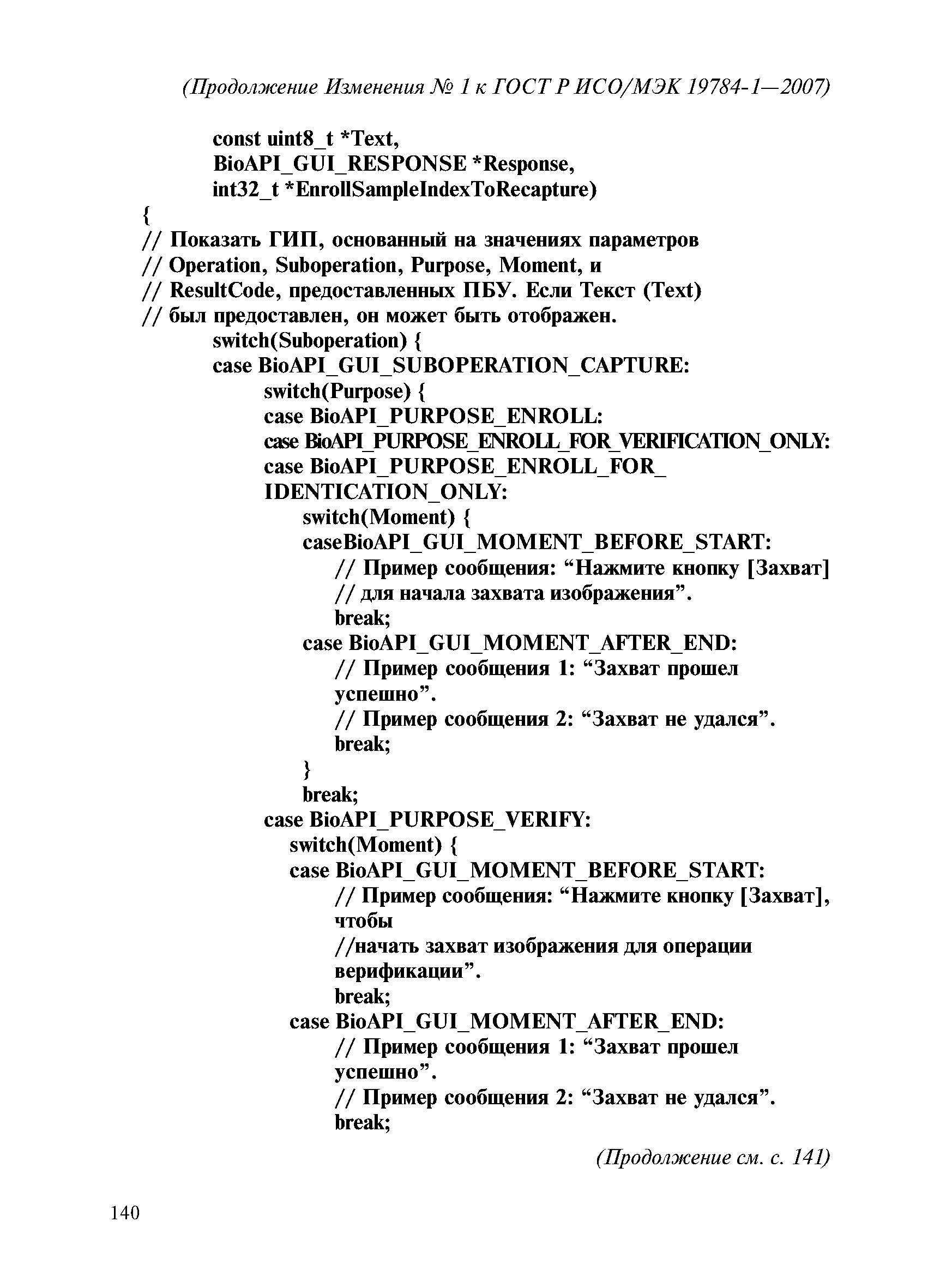 (Продолжение Изменения № 1 к ГОСТ Р ИСО/МЭК 19784-1—2007)

const uint8_t *Text,
BioAPI_GUI_RESPONSE *Response,
int32_t *EnrollSampleIndexToRecapture)
{
// Показать ГИП, основанный на значениях параметров
// Operation, Suboperation, Purpose, Moment, и
// ResultCode, предоставленных ПБУ. Если Текст (Text)
// был предоставлен, он может быть отображен.
switch(Suboperation) {
case BioAPI_GUI_SUBOPERATION_CAPTURE:
switch(Purpose) {
case BioAPI_PURPOSE_ENROLL:
case BioAPI_PURPOSE_ENROLL_FOR_VERIFICATION_ONLY:
case BioAPI_PURPOSE_ENROLL_FOR_
IDENTICATION_ONLY:
switch(Moment) {
caseBioAPI_GUI_MOMENT_BEFORE_START:
// Пример сообщения: “Нажмите кнопку [Захват]
// для начала захвата изображения”.
break;
case BioAPI_GUI_MOMENT_AFTER_END:
// Пример сообщения 1: “Захват прошел
успешно”.
// Пример сообщения 2: “Захват не удался”.
break;
}
break;
case BioAPI_PURPOSE_VERIFY:
switch(Moment) {
case BioAPI_GUI_MOMENT_BEFORE_START:
// Пример сообщения: “Нажмите кнопку [Захват], чтобы
//начать захват изображения для операции
верификации”.
break;
case BioAPI_GUI_MOMENT_AFTER_END:
// Пример сообщения 1: “Захват прошел
успешно”.
// Пример сообщения 2: “Захват не удался”.
break;

(Продолжение см. с. 141)

140